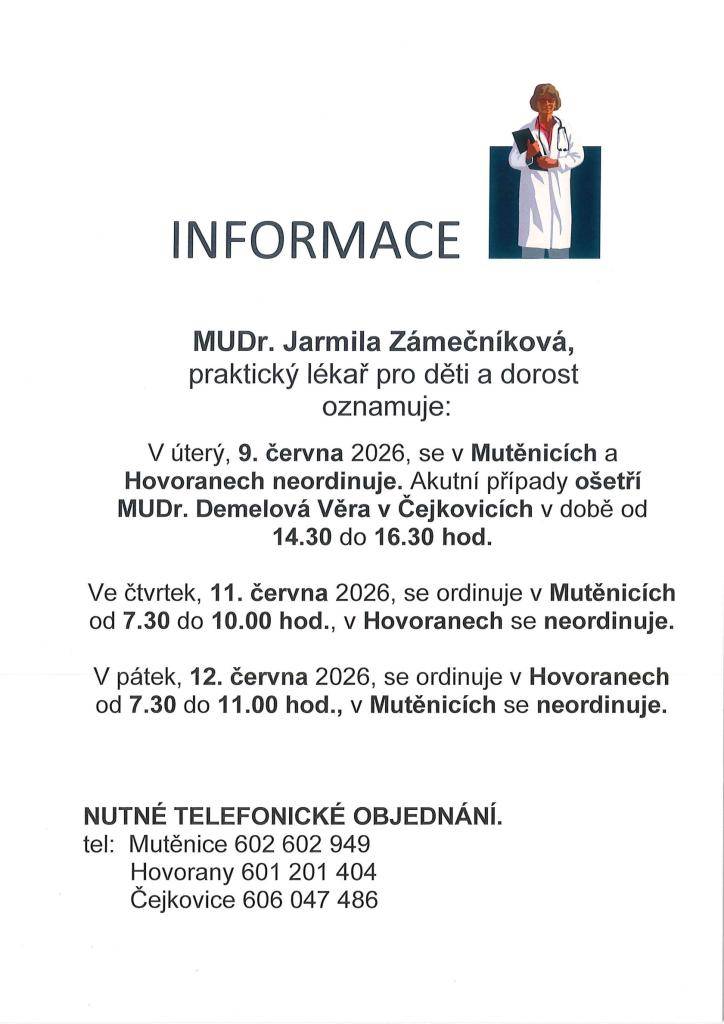 INFORMACE

MUDr. Jarmila Zámečníková,
praktický lékař pro děti a dorost
oznamuje:

V úterý, 9. června 2026, se v Mutěnicích a Hovoranech neordinuje. Akutní případy ošetří MUDr. Demelová Věra v Čejkovicích v době od 14.30 do 16.30 hod.

Ve čtvrtek, 11. června 2026, se ordinuje v Mutěnicích od 7.30 do 10.00 hod., v Hovoranech se neordinuje.

V pátek, 12. června 2026, se ordinuje v Hovoranech od 7.30 do 11.00 hod., v Mutěnicích se neordinuje.

NUTNÉ TELEFONICKÉ OBJEDNÁNÍ.
tel: Mutěnice 602 602 949
Hovorany 601 201 404
Čejkovice 606 047 486